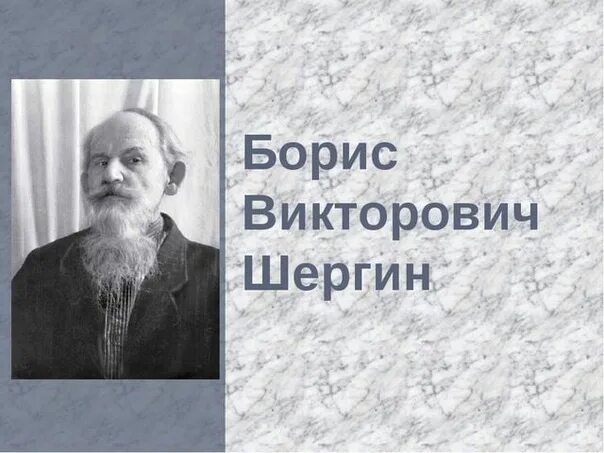 Борис Викторович Шергин